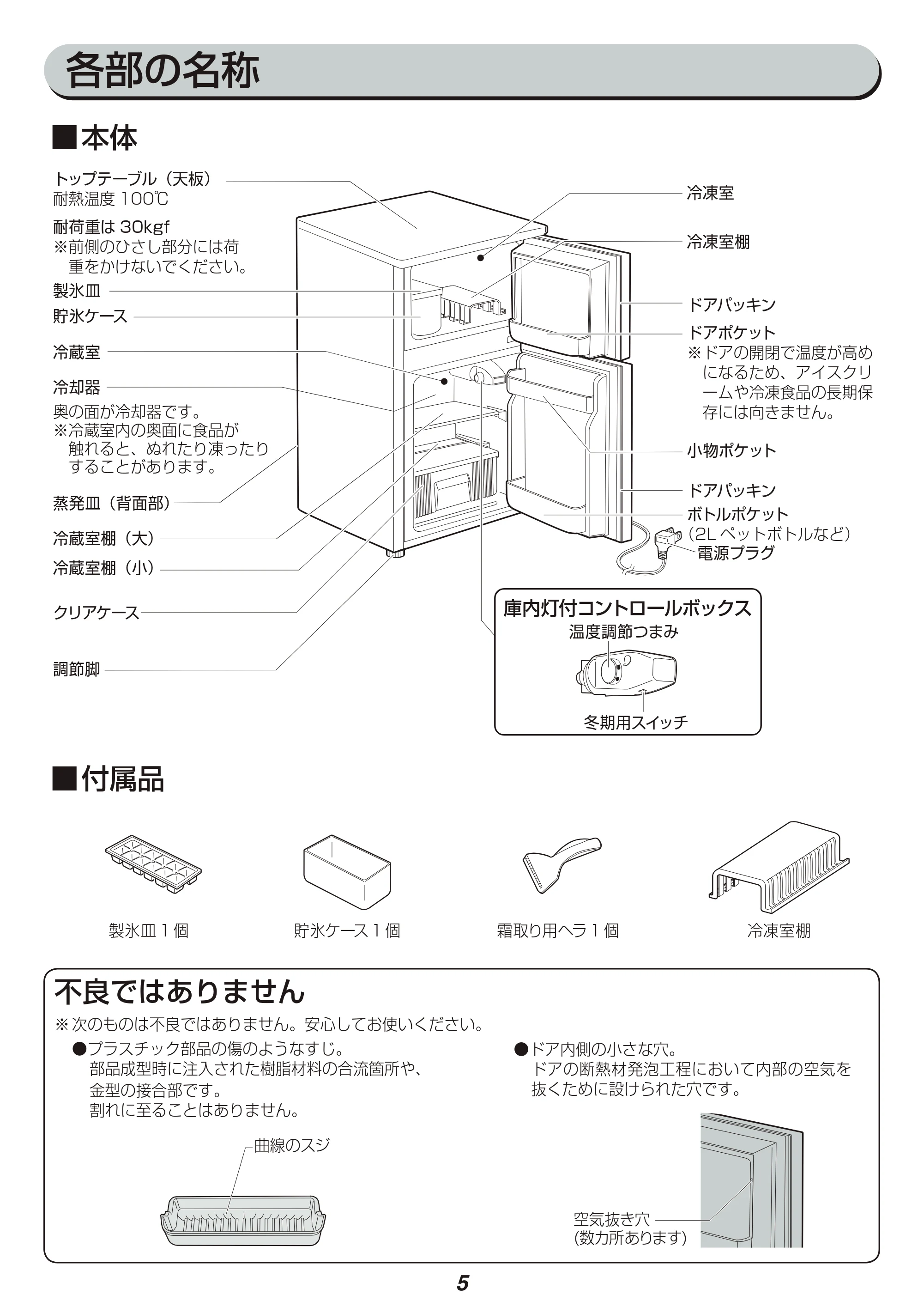 各部の名称

■本体

トップテーブル（天板）
耐熱温度100℃

耐荷重は30kgf
※前側のひさし部分には荷重をかけないでください。

製氷皿

貯氷ケース

冷蔵室

冷却器
奥の面が冷却器です。
※冷蔵室内の奥面に食品が触れると、ぬれたり凍ったりすることがあります。

蒸発皿（背面部）

冷蔵室棚（大）

冷蔵室棚（小）

クリアケース

調節脚

冷凍室

冷凍室棚

ドアパッキン

ドアポケット
※ドアの開閉で温度が高めになるため、アイスクリームや冷凍食品の長期保存には向きません。

小物ポケット

ドアパッキン

ボトルポケット
（2Lペットボトルなど）

電源プラグ

庫内灯付コントロールボックス
温度調節つまみ
冬期用スイッチ

■付属品

製氷皿1個

貯氷ケース1個

霜取り用ヘラ1個

冷凍室棚

不良ではありません

※次のものは不良ではありません。安心してお使いください。

●プラスチック部品の傷のようなすじ。
部品成型時に注入された樹脂材料の合流箇所や、金型の接合部です。
割れに至ることはありません。

曲線のスジ

●ドア内側の小さな穴。
ドアの断熱材発泡工程において内部の空気を抜くために設けられた穴です。

空気抜き穴
(数カ所あります)

5